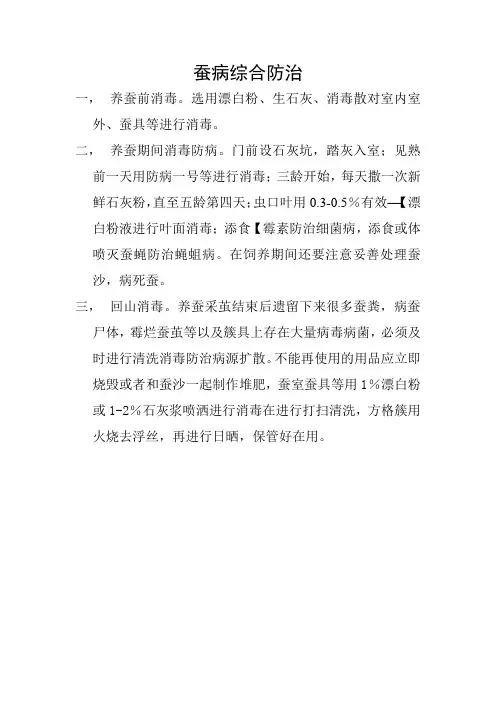 蚕病综合防治

一， 养蚕前消毒。选用漂白粉、生石灰、消毒散对室内室外、蚕具等进行消毒。

二， 养蚕期间消毒防病。门前设石灰坑，踏灰入室；见熟前一天用防病一号等进行消毒；三龄开始，每天撒一次新鲜石灰粉，直至五龄第四天；虫口叶用 0.3-0.5％有效—【漂白粉液进行叶面消毒；添食【霉素防治细菌病，添食或体喷灭蚕蝇防治蝇蛆病。在饲养期间还要注意妥善处理蚕沙，病死蚕。

三， 回山消毒。养蚕采茧结束后遗留下来很多蚕粪，病蚕尸体，霉烂蚕茧等以及簇具上存在大量病毒病菌，必须及时进行清洗消毒防治病源扩散。不能再使用的用品应立即烧毁或者和蚕沙一起制作堆肥，蚕室蚕具等用 1％漂白粉或 1-2％石灰浆喷洒进行消毒在进行打扫清洗，方格簇用火烧去浮丝，再进行日晒，保管好在用。